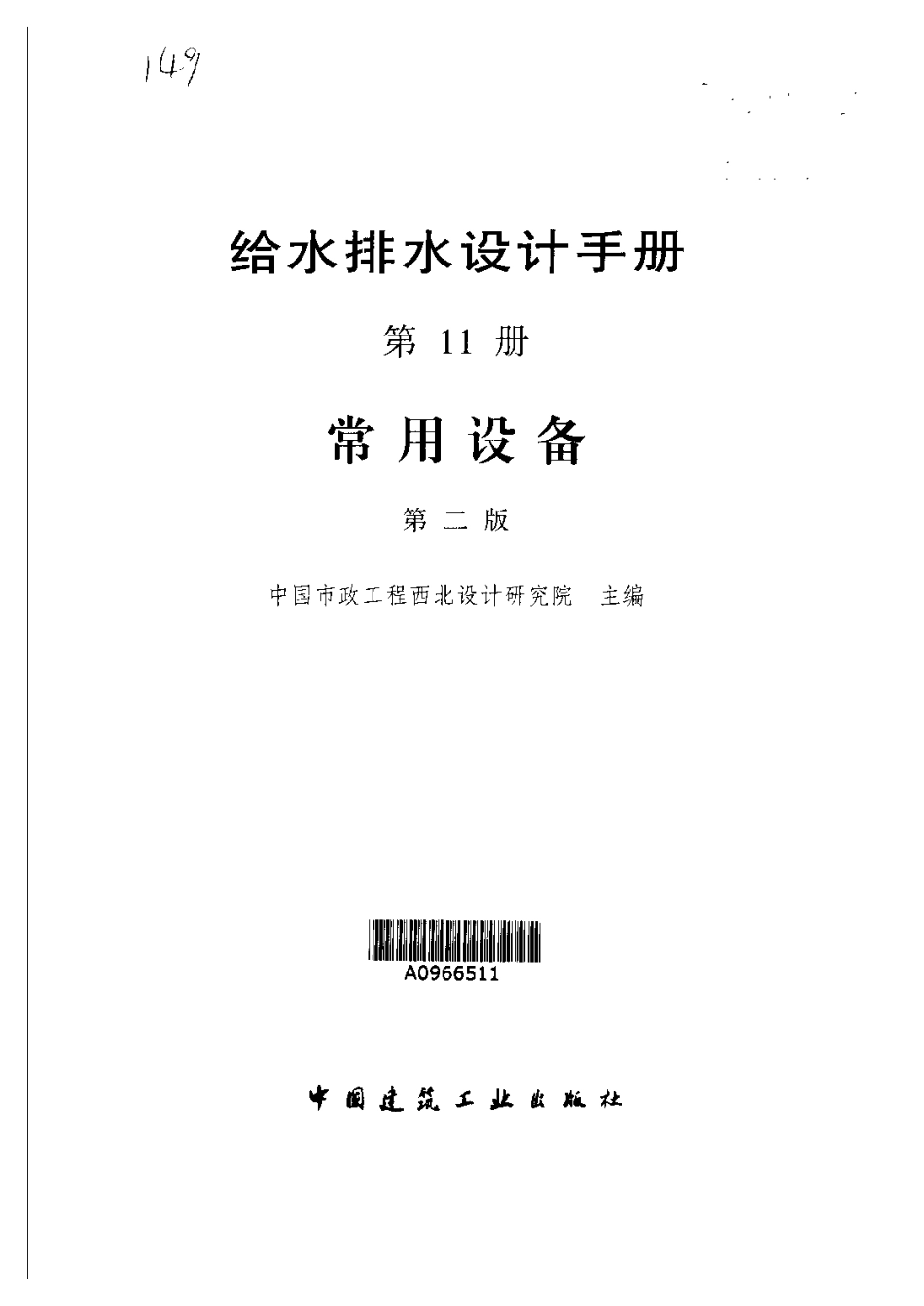 149

给水排水设计手册

第11册

常用设备

第二版

中国市政工程西北设计研究院 主编

A0966511

中国建筑工业出版社